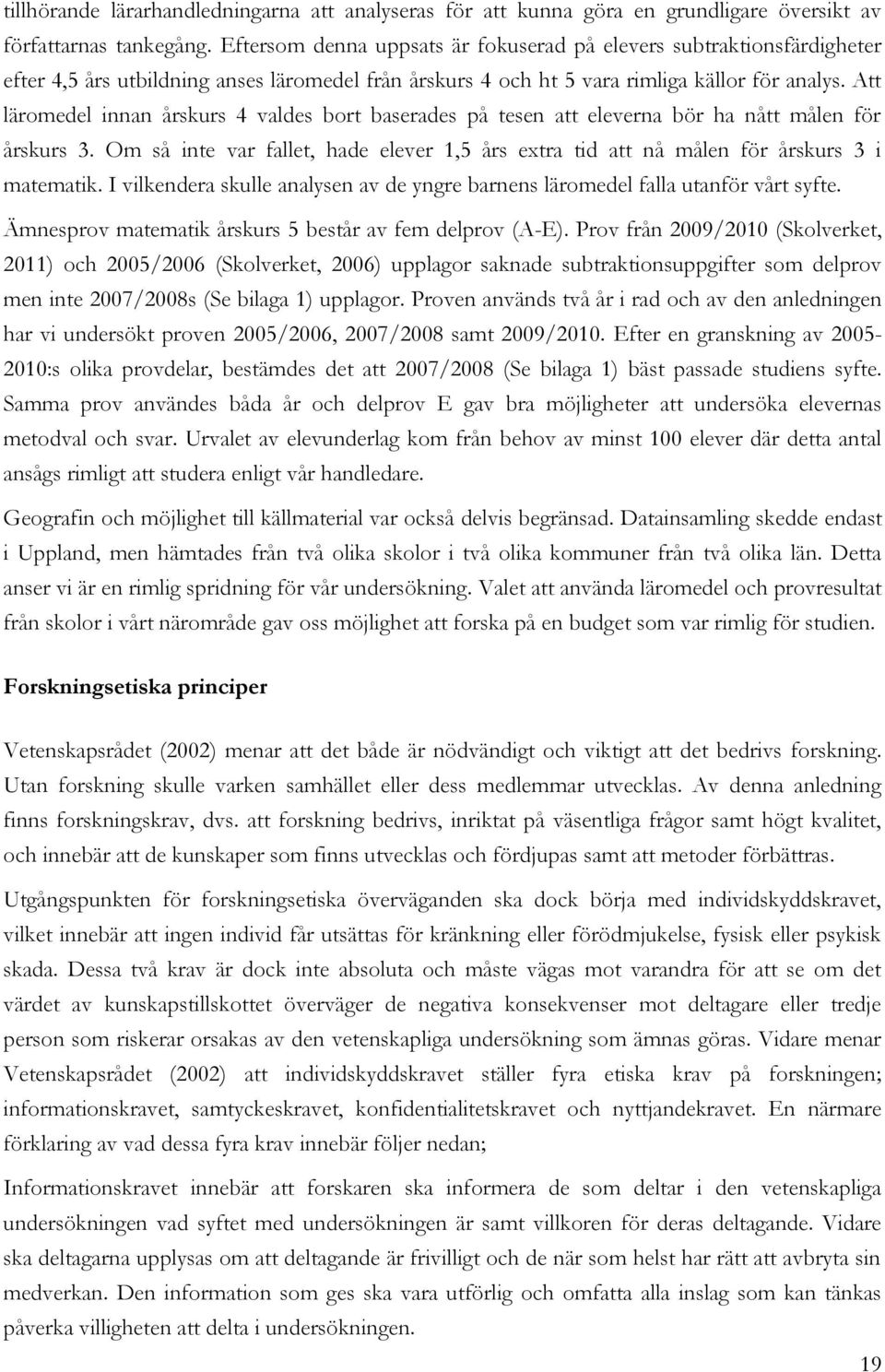 tillhörande lärarhandledningarna att analyseras för att kunna göra en grundligare översikt av författarnas tankegång. Eftersom denna uppsats är fokuserad på elevers subtraktionsfärdigheter efter 4,5 års utbildning anses läromedel från årskurs 4 och ht 5 vara rimliga källor för analys. Att läromedel innan årskurs 4 valdes bort baserades på tesen att eleverna bör ha nått målen för årskurs 3. Om så inte var fallet, hade elever 1,5 års extra tid att nå målen för årskurs 3 i matematik. I vilkendera skulle analysen av de yngre barnens läromedel falla utanför vårt syfte.

Ämnesprov matematik årskurs 5 består av fem delprov (A-E). Prov från 2009/2010 (Skolverket, 2011) och 2005/2006 (Skolverket, 2006) upplagor saknade subtraktionsuppgifter som delprov men inte 2007/2008s (Se bilaga 1) upplagor. Proven används två år i rad och av den anledningen har vi undersökt proven 2005/2006, 2007/2008 samt 2009/2010. Efter en granskning av 2005-2010:s olika provdelar, bestämdes det att 2007/2008 (Se bilaga 1) bäst passade studiens syfte. Samma prov användes båda år och delprov E gav bra möjligheter att undersöka elevernas metodval och svar. Urvalet av elevunderlag kom från behov av minst 100 elever där detta antal ansågs rimligt att studera enligt vår handledare.

Geografin och möjlighet till källmaterial var också delvis begränsad. Datainsamling skedde endast i Uppland, men hämtades från två olika skolor i två olika kommuner från två olika län. Detta anser vi är en rimlig spridning för vår undersökning. Valet att använda läromedel och provresultat från skolor i vårt närområde gav oss möjlighet att forska på en budget som var rimlig för studien.

Forskningsetiska principer

Vetenskapsrådet (2002) menar att det både är nödvändigt och viktigt att det bedrivs forskning. Utan forskning skulle varken samhället eller dess medlemmar utvecklas. Av denna anledning finns forskningskrav, dvs. att forskning bedrivs, inriktat på väsentliga frågor samt högt kvalitet, och innebär att de kunskaper som finns utvecklas och fördjupas samt att metoder förbättras.

Utgångspunkten för forskningsetiska överväganden ska dock börja med individskyddskravet, vilket innebär att ingen individ får utsättas för kränkning eller förödmjukelse, fysisk eller psykisk skada. Dessa två krav är dock inte absoluta och måste vägas mot varandra för att se om det värdet av kunskapstillskottet överväger de negativa konsekvenser mot deltagare eller tredje person som riskerar orsakas av den vetenskapliga undersökning som ämnas göras. Vidare menar Vetenskapsrådet (2002) att individskyddskravet ställer fyra etiska krav på forskningen; informationskravet, samtyckeskravet, konfidentialitetskravet och nyttjandekravet. En närmare förklaring av vad dessa fyra krav innebär följer nedan;

Informationskravet innebär att forskaren ska informera de som deltar i den vetenskapliga undersökningen vad syftet med undersökningen är samt villkoren för deras deltagande. Vidare ska deltagarna upplysas om att deltagande är frivilligt och de när som helst har rätt att avbryta sin medverkan. Den information som ges ska vara utförlig och omfatta alla inslag som kan tänkas påverka villigheten att delta i undersökningen.

19